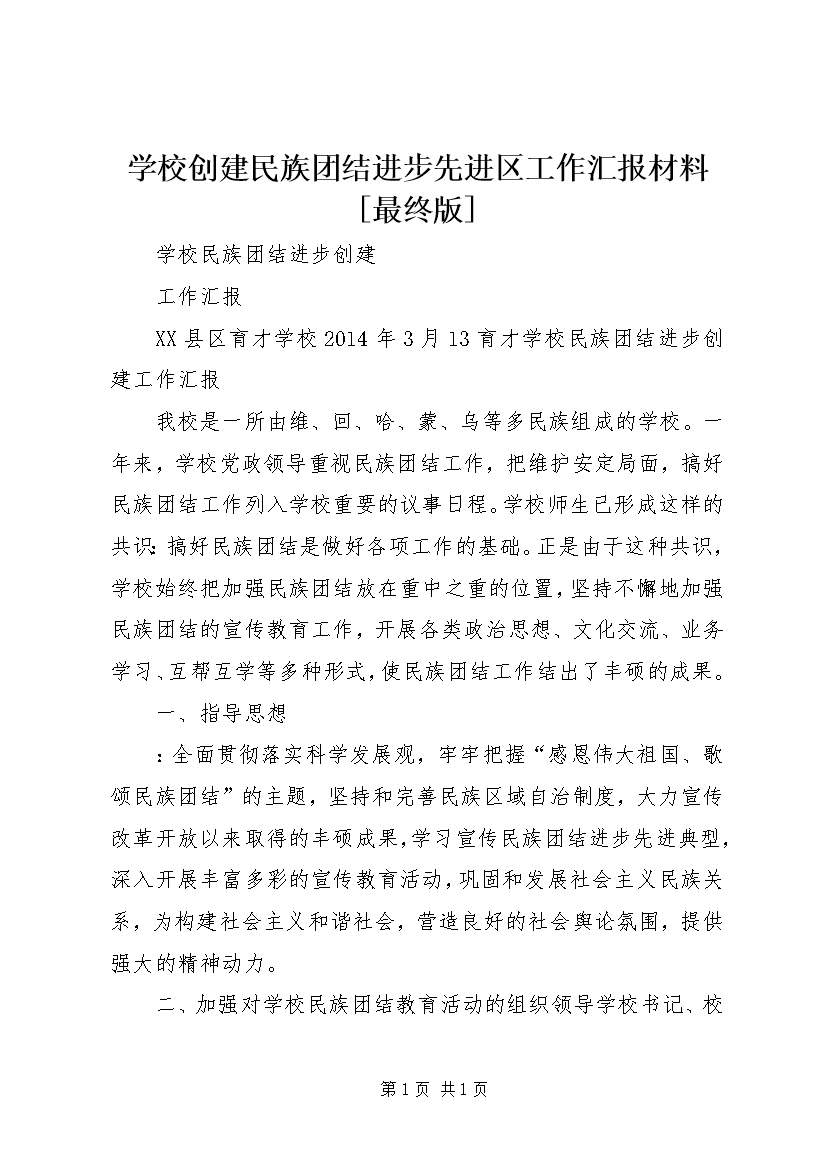 学校创建民族团结进步先进区工作汇报材料[最终版]

学校民族团结进步创建

工作汇报

XX县区育才学校2014年3月13育才学校民族团结进步创建工作汇报

我校是一所由维、回、哈、蒙、乌等多民族组成的学校。一年来，学校党政领导重视民族团结工作，把维护安定局面，搞好民族团结工作列入学校重要的议事日程。学校师生已形成这样的共识：搞好民族团结是做好各项工作的基础。正是由于这种共识，学校始终把加强民族团结放在重中之重的位置，坚持不懈地加强民族团结的宣传教育工作，开展各类政治思想、文化交流、业务学习、互帮互学等多种形式，使民族团结工作结出了丰硕的成果。

一、指导思想

：全面贯彻落实科学发展观，牢牢把握“感恩伟大祖国、歌颂民族团结”的主题，坚持和完善民族区域自治制度，大力宣传改革开放以来取得的丰硕成果，学习宣传民族团结进步先进典型，深入开展丰富多彩的宣传教育活动，巩固和发展社会主义民族关系，为构建社会主义和谐社会，营造良好的社会舆论氛围，提供强大的精神动力。

二、加强对学校民族团结教育活动的组织领导学校书记、校

第1页 共1页